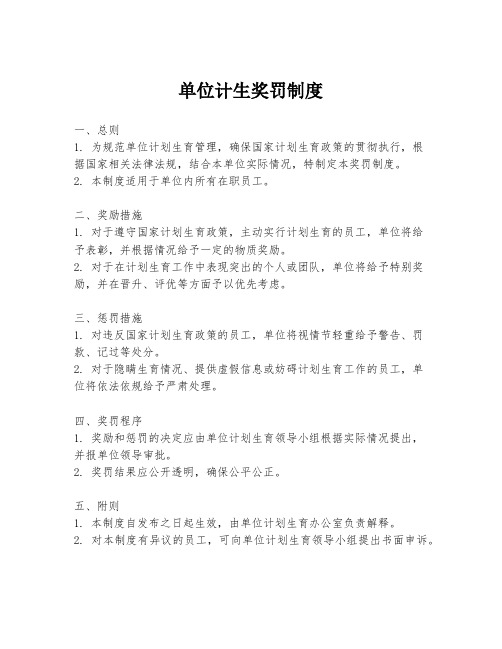 单位计生奖罚制度

一、总则
1. 为规范单位计划生育管理，确保国家计划生育政策的贯彻执行，根据国家相关法律法规，结合本单位实际情况，特制定本奖罚制度。
2. 本制度适用于单位内所有在职员工。

二、奖励措施
1. 对于遵守国家计划生育政策，主动实行计划生育的员工，单位将给予表彰，并根据情况给予一定的物质奖励。
2. 对于在计划生育工作中表现突出的个人或团队，单位将给予特别奖励，并在晋升、评优等方面予以优先考虑。

三、惩罚措施
1. 对违反国家计划生育政策的员工，单位将视情节轻重给予警告、罚款、记过等处分。
2. 对于隐瞒生育情况、提供虚假信息或妨碍计划生育工作的员工，单位将依法依规给予严肃处理。

四、奖罚程序
1. 奖励和惩罚的决定应由单位计划生育领导小组根据实际情况提出，并报单位领导审批。
2. 奖罚结果应公开透明，确保公平公正。

五、附则
1. 本制度自发布之日起生效，由单位计划生育办公室负责解释。
2. 对本制度有异议的员工，可向单位计划生育领导小组提出书面申诉。